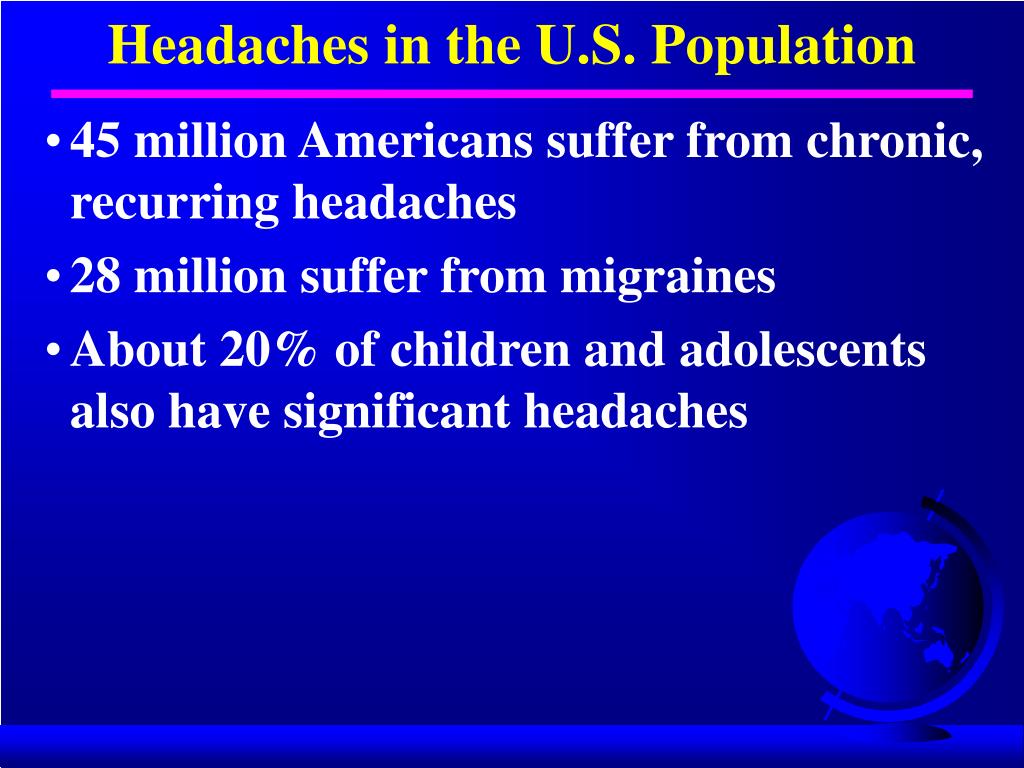 Headaches in the U.S. Population

• 45 million Americans suffer from chronic, recurring headaches

• 28 million suffer from migraines

• About 20% of children and adolescents also have significant headaches